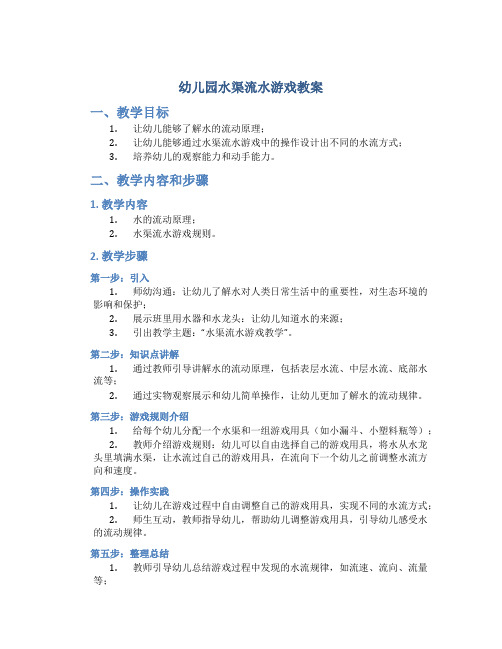 幼儿园水渠流水游戏教案

一、教学目标

1. 让幼儿能够了解水的流动原理；
2. 让幼儿能够通过水渠流水游戏中的操作设计出不同的水流方式；
3. 培养幼儿的观察能力和动手能力。

二、教学内容和步骤

1. 教学内容

1. 水的流动原理；
2. 水渠流水游戏规则。

2. 教学步骤

第一步：引入

1. 师幼沟通：让幼儿了解水对人类日常生活中的重要性，对生态环境的影响和保护；
2. 展示班里用水器和水龙头：让幼儿知道水的来源；
3. 引出教学主题："水渠流水游戏教学"。

第二步：知识点讲解

1. 通过教师引导讲解水的流动原理，包括表层水流、中层水流、底部水流等；
2. 通过实物观察展示和幼儿简单操作，让幼儿更加了解水的流动规律。

第三步：游戏规则介绍

1. 给每个幼儿分配一个水渠和一组游戏用具（如小漏斗、小塑料瓶等）；
2. 教师介绍游戏规则：幼儿可以自由选择自己的游戏用具，将水从水龙头里填满水渠，让水流过自己的游戏用具，在流向下一个幼儿之前调整水流方向和速度。

第四步：操作实践

1. 让幼儿在游戏过程中自由调整自己的游戏用具，实现不同的水流方式；
2. 师生互动，教师指导幼儿，帮助幼儿调整游戏用具，引导幼儿感受水的流动规律。

第五步：整理总结

1. 教师引导幼儿总结游戏过程中发现的水流规律，如流速、流向、流量等；